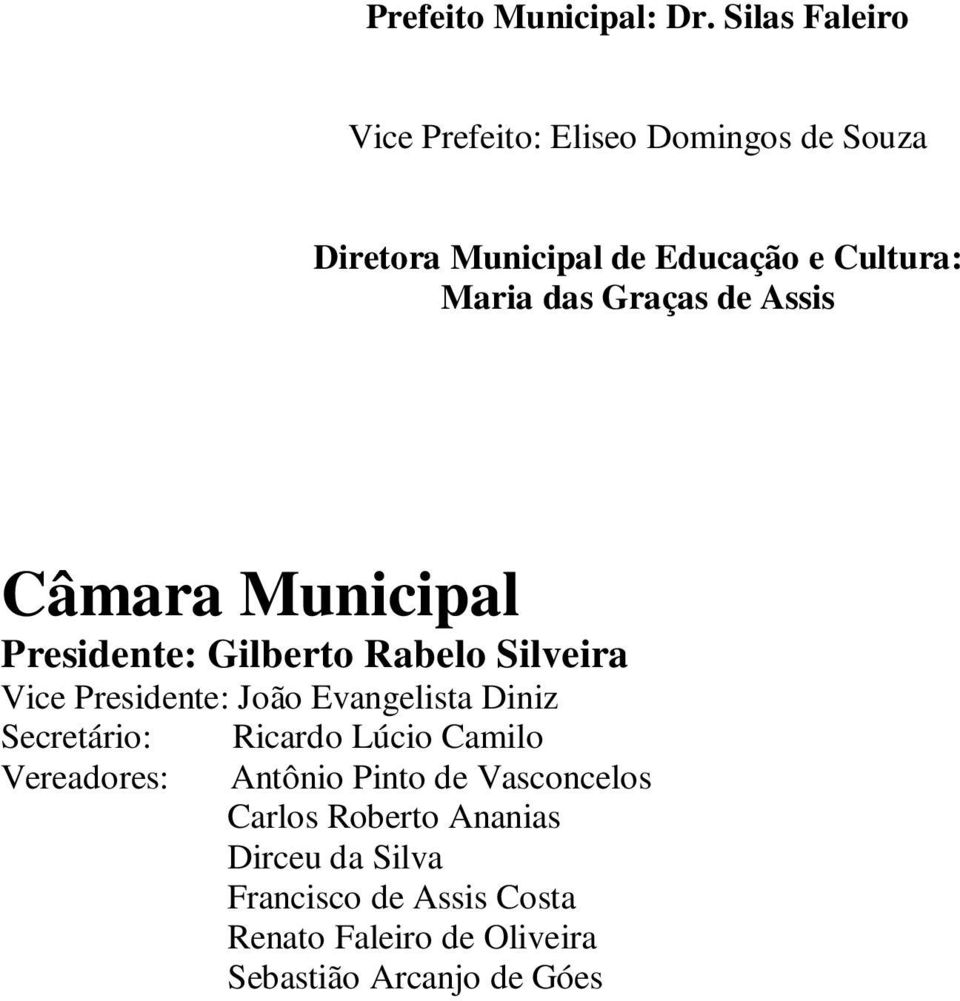 Prefeito Municipal: Dr. Silas Faleiro

Vice Prefeito: Eliseo Domingos de Souza

Diretora Municipal de Educação e Cultura: Maria das Graças de Assis

Câmara Municipal
Presidente: Gilberto Rabelo Silveira
Vice Presidente: João Evangelista Diniz
Secretário: Ricardo Lúcio Camilo
Vereadores: Antônio Pinto de Vasconcelos
Carlos Roberto Ananias
Dirceu da Silva
Francisco de Assis Costa
Renato Faleiro de Oliveira
Sebastião Arcanjo de Góes